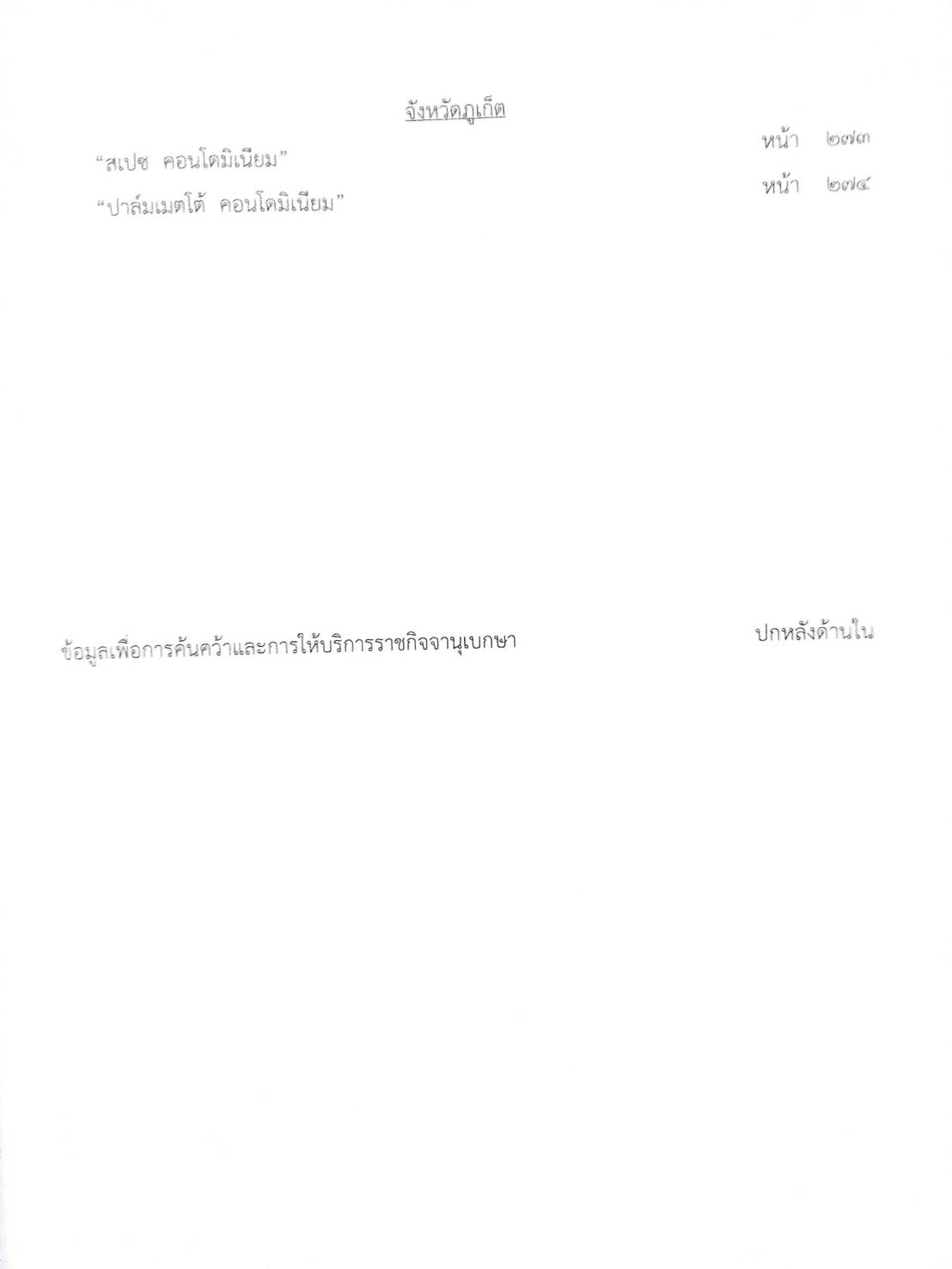 จังหวัดภูเก็ต

"สเปซ คอนโดมิเนียม" หน้า ๒๗๓

"ปาล์มเมตโต้ คอนโดมิเนียม" หน้า ๒๗๔

ข้อมูลเพื่อการค้นคว้าและการให้บริการราชกิจจานุเบกษา ปกหลังด้านใน